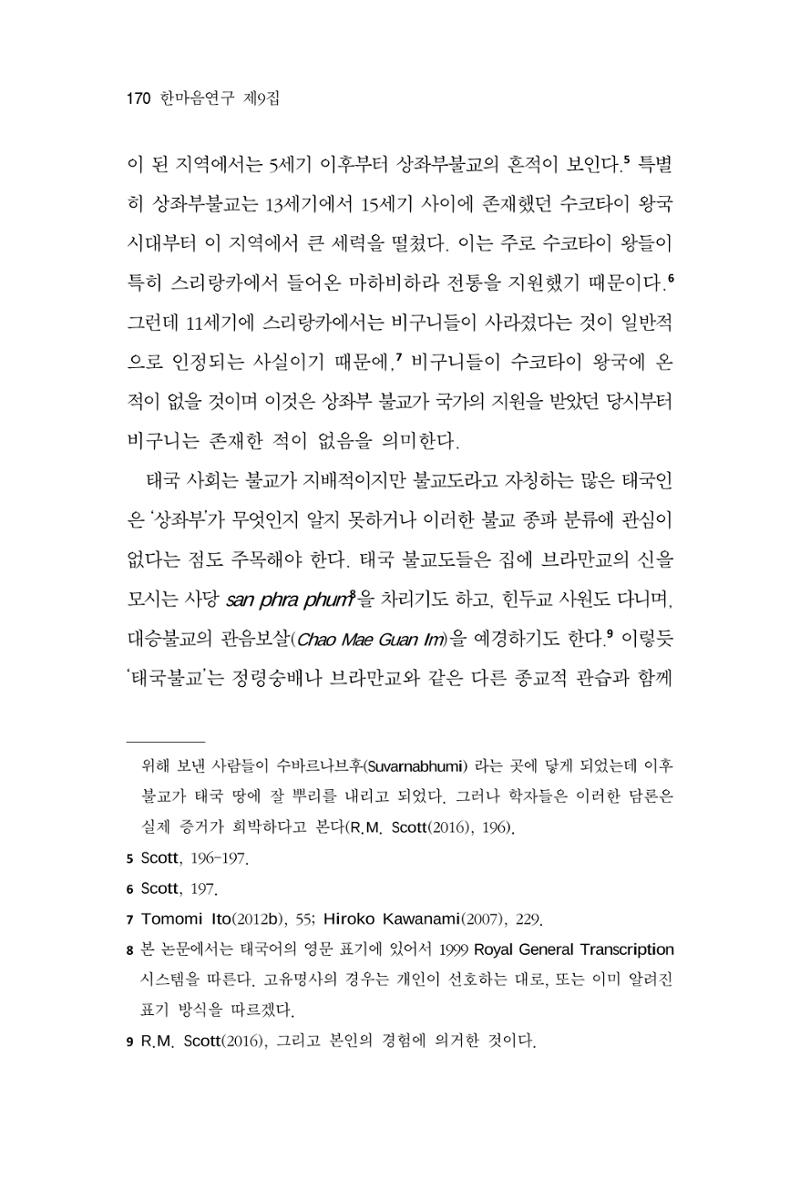 170 한마음연구 제9집

이 된 지역에서는 5세기 이후부터 상좌부불교의 흔적이 보인다.$^{5}$ 특별히 상좌부불교는 13세기에서 15세기 사이에 존재했던 수코타이 왕국 시대부터 이 지역에서 큰 세력을 떨쳤다. 이는 주로 수코타이 왕들이 특히 스리랑카에서 들어온 마하비하라 전통을 지원했기 때문이다.$^{6}$ 그런데 11세기에 스리랑카에서는 비구니들이 사라졌다는 것이 일반적으로 인정되는 사실이기 때문에,$^{7}$ 비구니들이 수코타이 왕국에 온 적이 없을 것이며 이것은 상좌부 불교가 국가의 지원을 받았던 당시부터 비구니는 존재한 적이 없음을 의미한다.

태국 사회는 불교가 지배적이지만 불교도라고 자칭하는 많은 태국인은 '상좌부'가 무엇인지 알지 못하거나 이러한 불교 종파 분류에 관심이 없다는 점도 주목해야 한다. 태국 불교도들은 집에 브라만교의 신을 모시는 사당 san phra phum$^{8}$을 차리기도 하고, 힌두교 사원도 다니며, 대승불교의 관음보살(Chao Mae Guan Im)을 예경하기도 한다.$^{9}$ 이렇듯 '태국불교'는 정령숭배나 브라만교와 같은 다른 종교적 관습과 함께

위해 보낸 사람들이 수바르나브후(Suvarnabhumi) 라는 곳에 닿게 되었는데 이후 불교가 태국 땅에 잘 뿌리를 내리고 되었다. 그러나 학자들은 이러한 담론은 실제 증거가 희박하다고 본다(R.M. Scott(2016), 196).

5 Scott, 196-197.

6 Scott, 197.

7 Tomomi Ito(2012b), 55; Hiroko Kawanami(2007), 229.

8 본 논문에서는 태국어의 영문 표기에 있어서 1999 Royal General Transcription 시스템을 따른다. 고유명사의 경우는 개인이 선호하는 대로, 또는 이미 알려진 표기 방식을 따르겠다.

9 R.M. Scott(2016), 그리고 본인의 경험에 의거한 것이다.